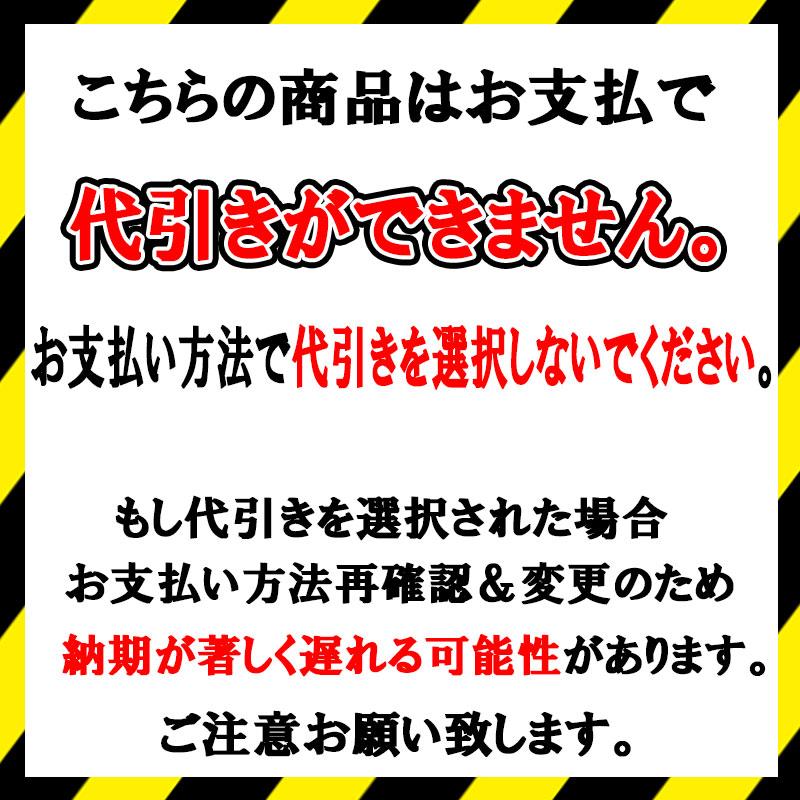 こちらの商品はお支払で

代引きができません。

お支払い方法で代引きを選択しないでください。

もし代引きを選択された場合
お支払い方法再確認＆変更のため
納期が著しく遅れる可能性があります。

ご注意お願い致します。